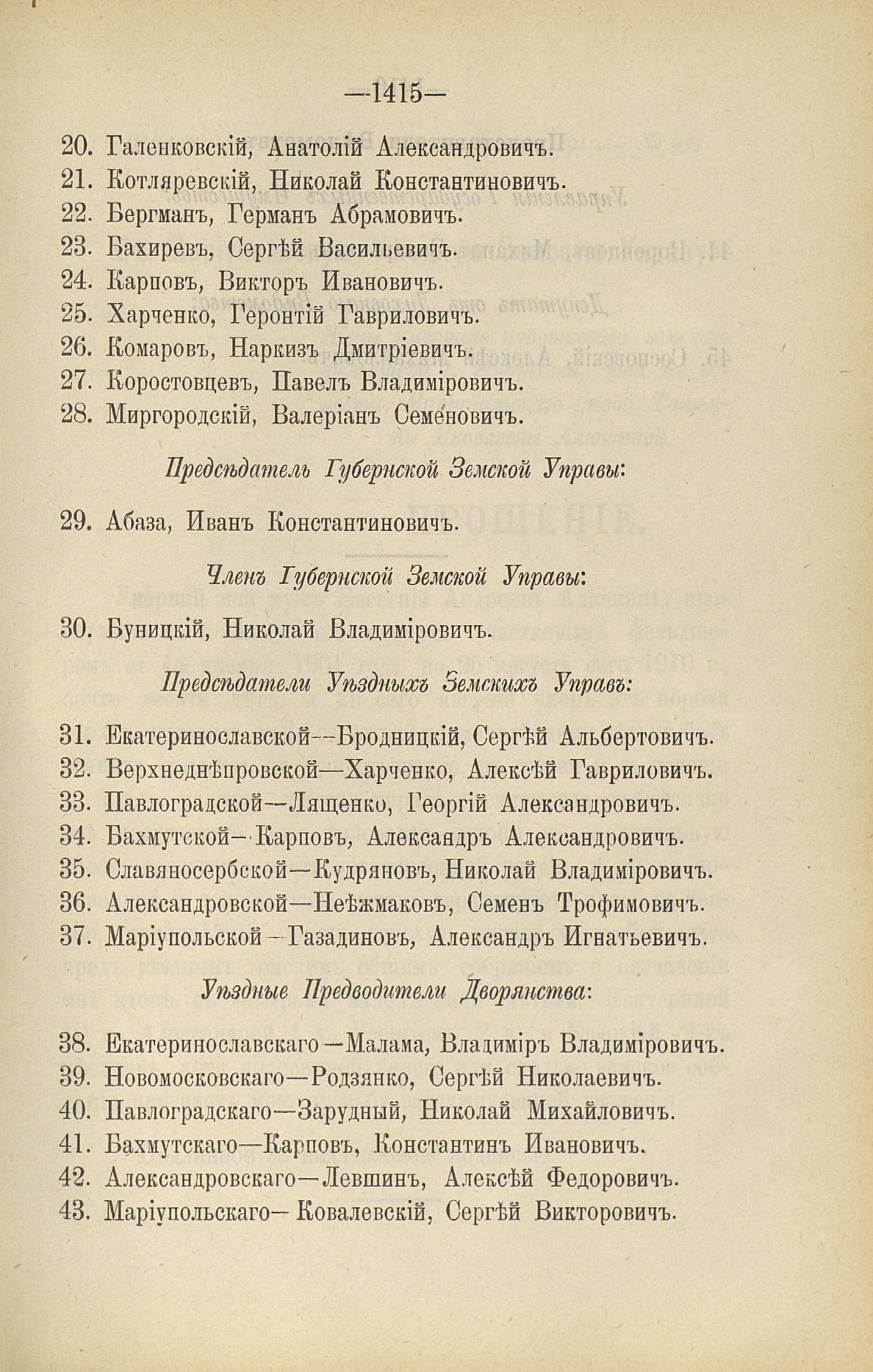 —1415—

20. Галенковскій, Анатолій Александровичъ.
21. Котляревскій, Николай Константиновичъ.
22. Бергманъ, Германъ Абрамовичъ.
23. Бахиревъ, Сергѣй Васильевичъ.
24. Карповъ, Викторъ Ивановичъ.
25. Харченко, Геронтій Гавриловичъ.
26. Комаровъ, Наркизъ Дмитріевичъ.
27. Коростовцевъ, Павелъ Владиміровичъ.
28. Миргородскій, Валеріанъ Семеновичъ.

Предсѣдатель Губернской Земской Управы:

29. Абаза, Иванъ Константиновичъ.

Членъ Губернской Земской Управы:

30. Буницкій, Николай Владиміровичъ.

Предсѣдатели Уѣздныхъ Земскихъ Управъ:

31. Екатеринославской—Бродницкій, Сергѣй Альбертовичъ.
32. Верхнеднѣпровской—Харченко, Алексѣй Гавриловичъ.
33. Павлоградской—Лященко, Георгій Александровичъ.
34. Бахмутской—Карповъ, Александръ Александровичъ.
35. Славяносербской—Кудряновъ, Николай Владиміровичъ.
36. Александровской—Неѣжмаковъ, Семенъ Трофимовичъ.
37. Маріупольской—Газадиновъ, Александръ Игнатьевичъ.

Уѣздные Предводители Дворянства:

38. Екатеринославскаго—Малама, Владиміръ Владиміровичъ.
39. Новомосковскаго—Родзянко, Сергѣй Николаевичъ.
40. Павлоградскаго—Зарудный, Николай Михайловичъ.
41. Бахмутскаго—Карповъ, Константинъ Ивановичъ.
42. Александровскаго—Левшинъ, Алексѣй Федоровичъ.
43. Маріупольскаго—Ковалевскій, Сергѣй Викторовичъ.